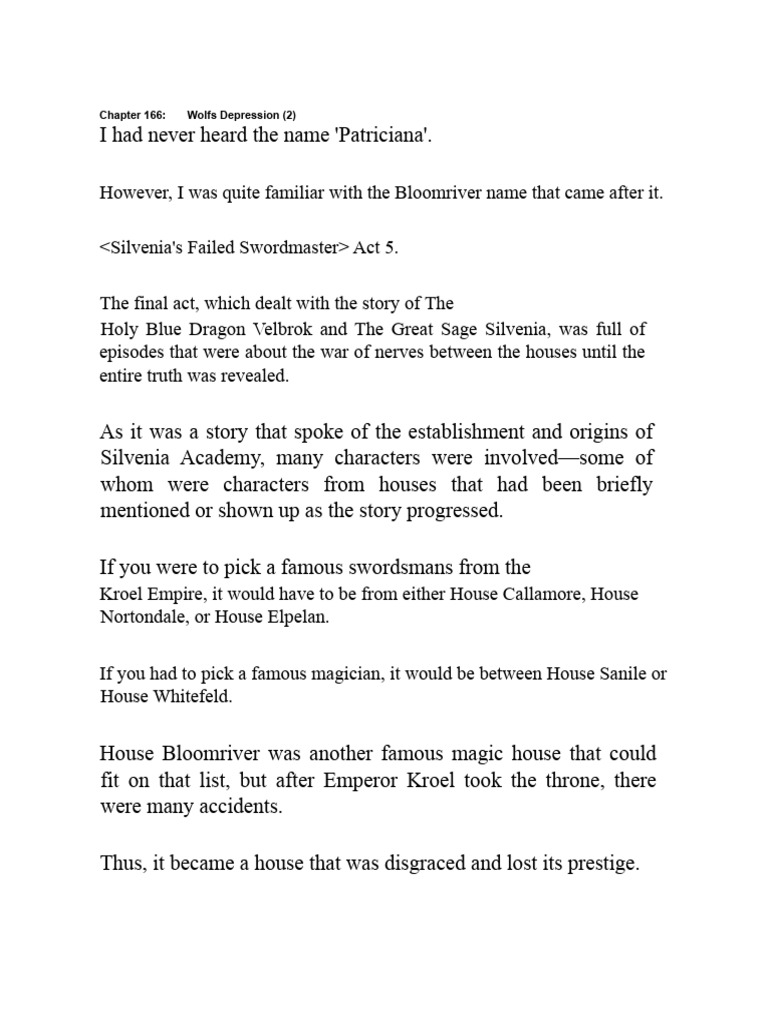 Chapter 166: Wolfs Depression (2)

I had never heard the name 'Patriciana'.

However, I was quite familiar with the Bloomriver name that came after it.

<Silvenia's Failed Swordmaster> Act 5.

The final act, which dealt with the story of The Holy Blue Dragon Velbrok and The Great Sage Silvenia, was full of episodes that were about the war of nerves between the houses until the entire truth was revealed.

As it was a story that spoke of the establishment and origins of Silvenia Academy, many characters were involved—some of whom were characters from houses that had been briefly mentioned or shown up as the story progressed.

If you were to pick a famous swordsmans from the Kroel Empire, it would have to be from either House Callamore, House Nortondale, or House Elpelan.

If you had to pick a famous magician, it would be between House Sanile or House Whitefeld.

House Bloomriver was another famous magic house that could fit on that list, but after Emperor Kroel took the throne, there were many accidents.

Thus, it became a house that was disgraced and lost its prestige.